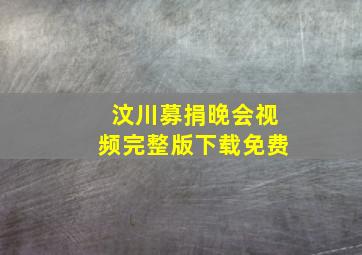 汶川募捐晚会视频完整版下载免费